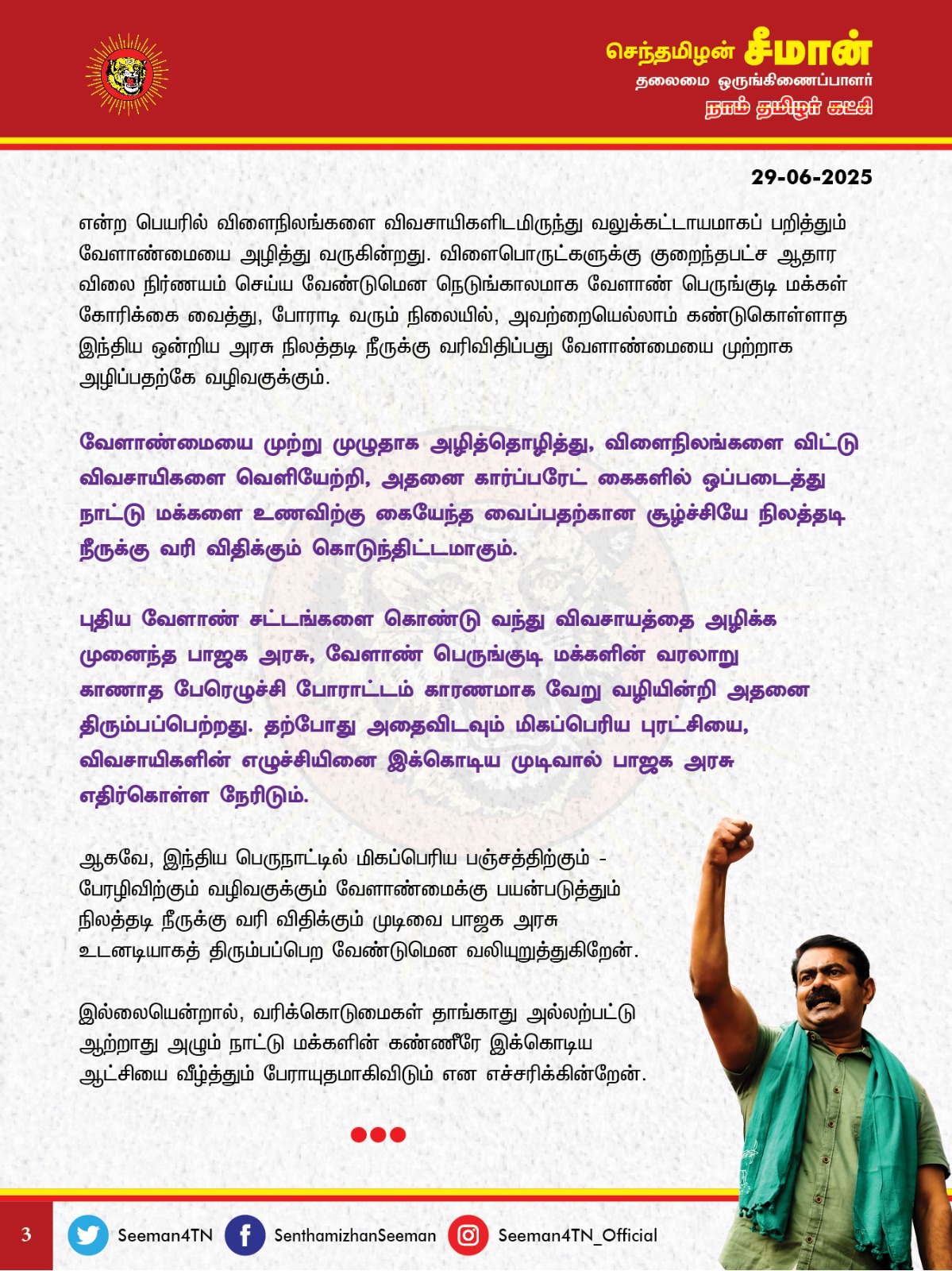 செந்தமிழன் சீமான்
தலைமை ஒருங்கிணைப்பாளர்
நாம் தமிழர் கட்சி

29-06-2025

என்ற பெயரில் விளைநிலங்களை விவசாயிகளிடமிருந்து வலுக்கட்டாயமாகப் பறித்தும் வேளாண்மையை அழித்து வருகின்றது. விளைபொருட்களுக்கு குறைந்தபட்ச ஆதார விலை நிர்ணயம் செய்ய வேண்டுமென நெடுங்காலமாக வேளாண் பெருங்குடி மக்கள் கோரிக்கை வைத்து, போராடி வரும் நிலையில், அவற்றையெல்லாம் கண்டுகொள்ளாத இந்திய ஒன்றிய அரசு நிலத்தடி நீருக்கு வரிவிதிப்பது வேளாண்மையை முற்றாக அழிப்பதற்கே வழிவகுக்கும்.

வேளாண்மையை முற்று முழுதாக அழித்தொழித்து, விளைநிலங்களை விட்டு விவசாயிகளை வெளியேற்றி, அதனை கார்ப்பரேட் கைகளில் ஒப்படைத்து நாட்டு மக்களை உணவிற்கு கையேந்த வைப்பதற்கான சூழ்ச்சியே நிலத்தடி நீருக்கு வரி விதிக்கும் கொடுந்திட்டமாகும்.

புதிய வேளாண் சட்டங்களை கொண்டு வந்து விவசாயத்தை அழிக்க முனைந்த பாஜக அரசு, வேளாண் பெருங்குடி மக்களின் வரலாறு காணாத பேரெழுச்சி போராட்டம் காரணமாக வேறு வழியின்றி அதனை திரும்பப்பெற்றது. தற்போது அதைவிடவும் மிகப்பெரிய புரட்சியை, விவசாயிகளின் எழுச்சியினை இக்கொடிய முடிவால் பாஜக அரசு எதிர்கொள்ள நேரிடும்.

ஆகவே, இந்திய பெருநாட்டில் மிகப்பெரிய பஞ்சத்திற்கும் - பேரழிவிற்கும் வழிவகுக்கும் வேளாண்மைக்கு பயன்படுத்தும் நிலத்தடி நீருக்கு வரி விதிக்கும் முடிவை பாஜக அரசு உடனடியாகத் திரும்பப்பெற வேண்டுமென வலியுறுத்துகிறேன்.

இல்லையென்றால், வரிக்கொடுமைகள் தாங்காது அல்லற்பட்டு ஆற்றாது அழும் நாட்டு மக்களின் கண்ணீரே இக்கொடிய ஆட்சியை வீழ்த்தும் பேராயுதமாகிவிடும் என எச்சரிக்கின்றேன்.

3 Seeman4TN SenthamizhanSeeman Seeman4TN_Official